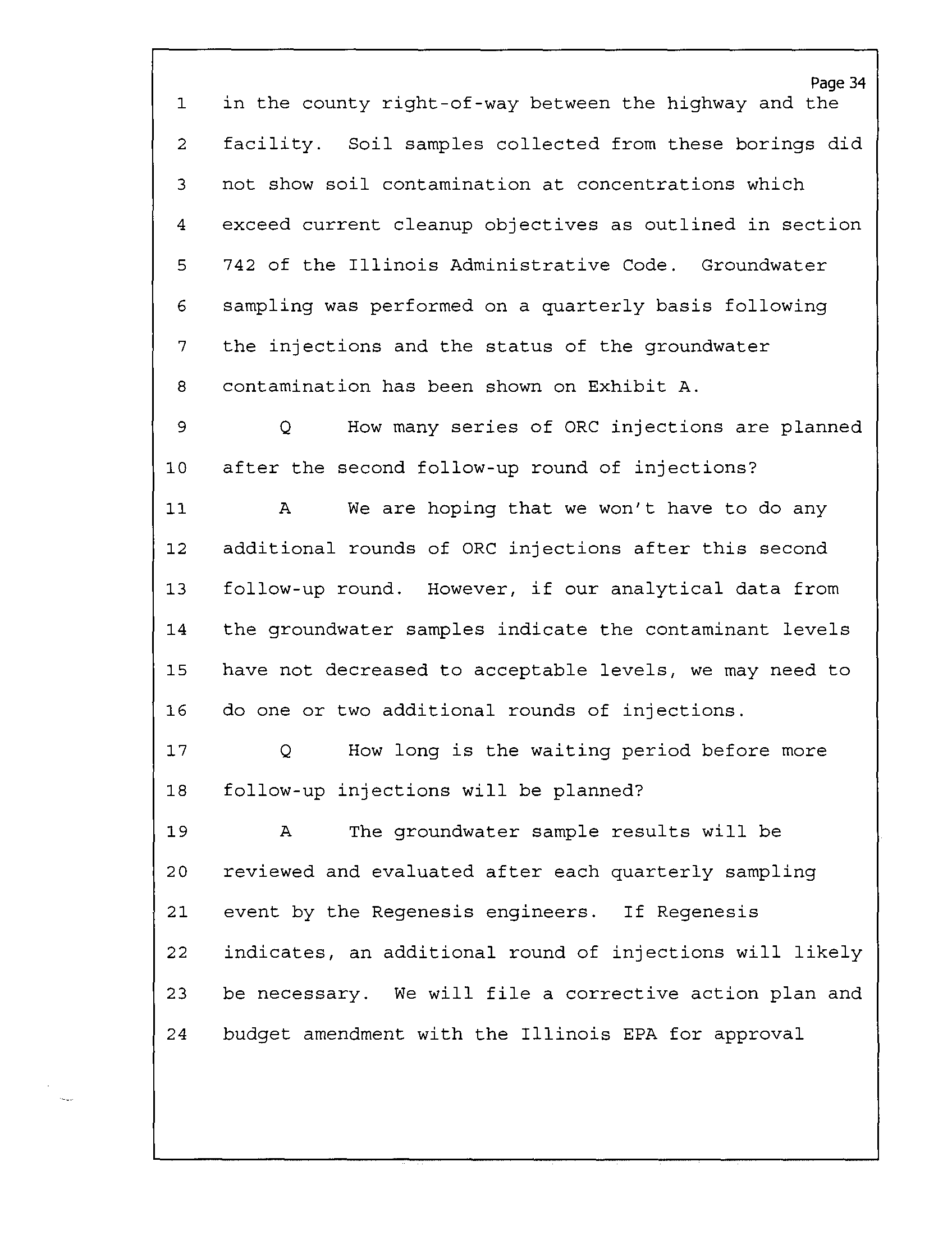 Page 34

1 in the county right-of-way between the highway and the
2 facility. Soil samples collected from these borings did
3 not show soil contamination at concentrations which
4 exceed current cleanup objectives as outlined in section
5 742 of the Illinois Administrative Code. Groundwater
6 sampling was performed on a quarterly basis following
7 the injections and the status of the groundwater
8 contamination has been shown on Exhibit A.
9 Q How many series of ORC injections are planned
10 after the second follow-up round of injections?
11 A We are hoping that we won't have to do any
12 additional rounds of ORC injections after this second
13 follow-up round. However, if our analytical data from
14 the groundwater samples indicate the contaminant levels
15 have not decreased to acceptable levels, we may need to
16 do one or two additional rounds of injections.
17 Q How long is the waiting period before more
18 follow-up injections will be planned?
19 A The groundwater sample results will be
20 reviewed and evaluated after each quarterly sampling
21 event by the Regenesis engineers. If Regenesis
22 indicates, an additional round of injections will likely
23 be necessary. We will file a corrective action plan and
24 budget amendment with the Illinois EPA for approval